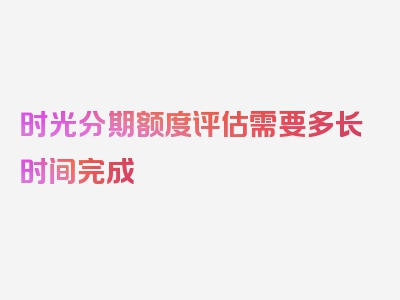 时光分期额度评估需要多长时间完成